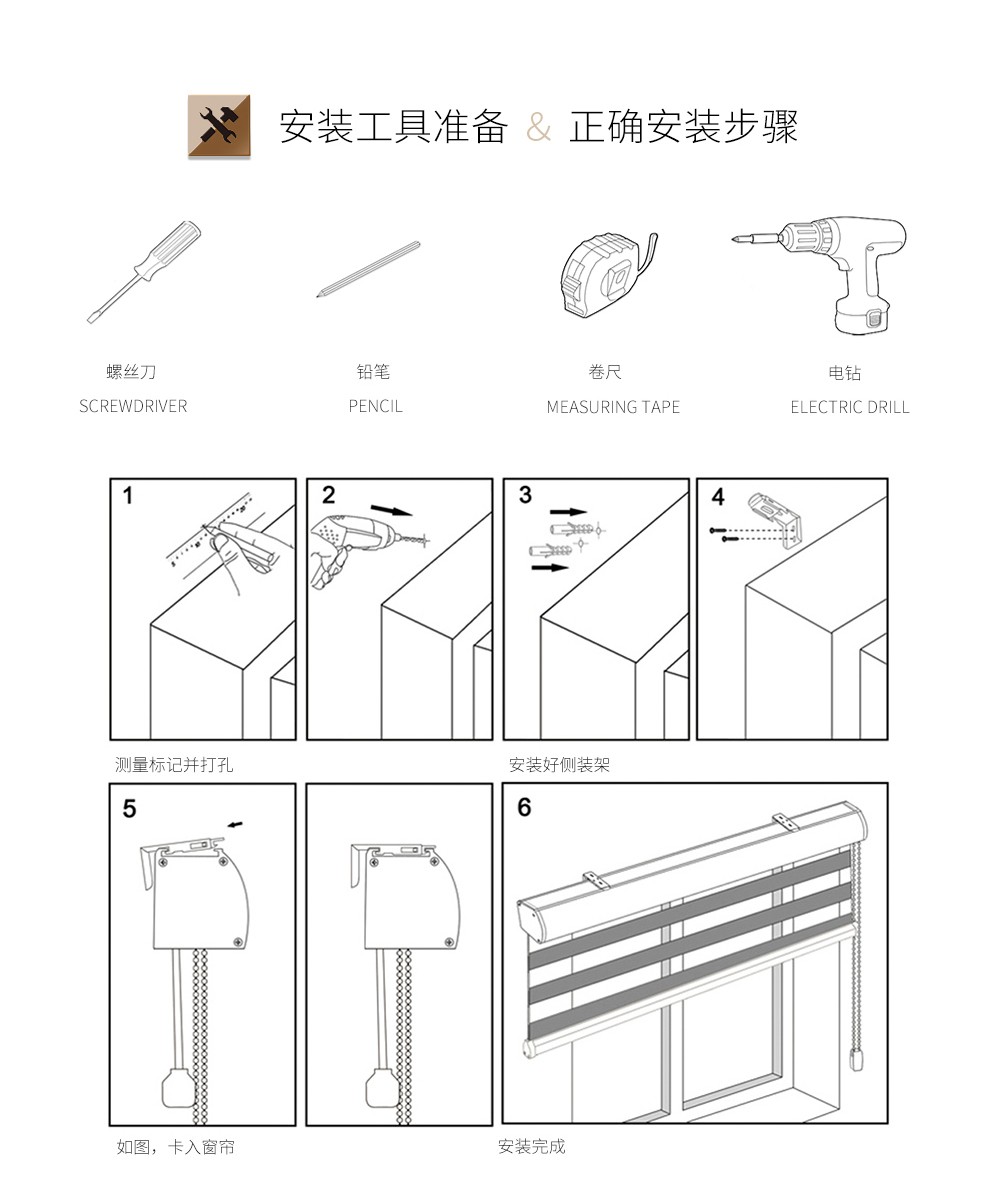 安装工具准备 & 正确安装步骤

螺丝刀
SCREWDRIVER

铅笔
PENCIL

卷尺
MEASURING TAPE

电钻
ELECTRIC DRILL

1

2

3

4

测量标记并打孔

安装好侧装架

5

6

如图，卡入窗帘

安装完成